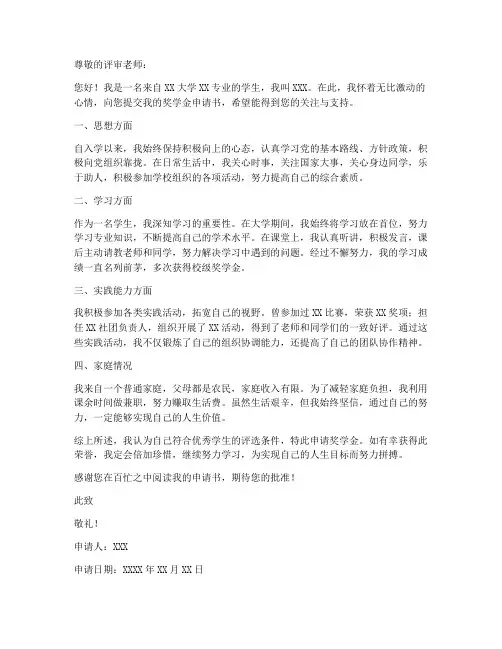 尊敬的评审老师：

您好！我是一名来自 XX 大学 XX 专业的学生，我叫 XXX。在此，我怀着无比激动的心情，向您提交我的奖学金申请书，希望能得到您的关注与支持。

一、思想方面

自入学以来，我始终保持积极向上的心态，认真学习党的基本路线、方针政策，积极向党组织靠拢。在日常生活中，我关心时事，关注国家大事，关心身边同学，乐于助人，积极参加学校组织的各项活动，努力提高自己的综合素质。

二、学习方面

作为一名学生，我深知学习的重要性。在大学期间，我始终将学习放在首位，努力学习专业知识，不断提高自己的学术水平。在课堂上，我认真听讲，积极发言，课后主动请教老师和同学，努力解决学习中遇到的问题。经过不懈努力，我的学习成绩一直名列前茅，多次获得校级奖学金。

三、实践能力方面

我积极参加各类实践活动，拓宽自己的视野。曾参加过 XX 比赛，荣获 XX 奖项；担任 XX 社团负责人，组织开展了 XX 活动，得到了老师和同学们的一致好评。通过这些实践活动，我不仅锻炼了自己的组织协调能力，还提高了自己的团队协作精神。

四、家庭情况

我来自一个普通家庭，父母都是农民，家庭收入有限。为了减轻家庭负担，我利用课余时间做兼职，努力赚取生活费。虽然生活艰辛，但我始终坚信，通过自己的努力，一定能够实现自己的人生价值。

综上所述，我认为自己符合优秀学生的评选条件，特此申请奖学金。如有幸获得此荣誉，我定会倍加珍惜，继续努力学习，为实现自己的人生目标而努力拼搏。

感谢您在百忙之中阅读我的申请书，期待您的批准！

此致

敬礼！

申请人：XXX

申请日期：XXXX 年 XX 月 XX 日